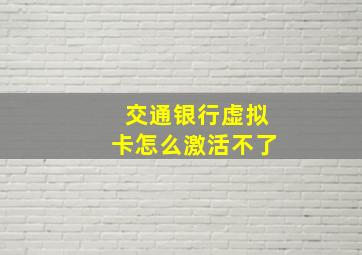 交通银行虚拟卡怎么激活不了